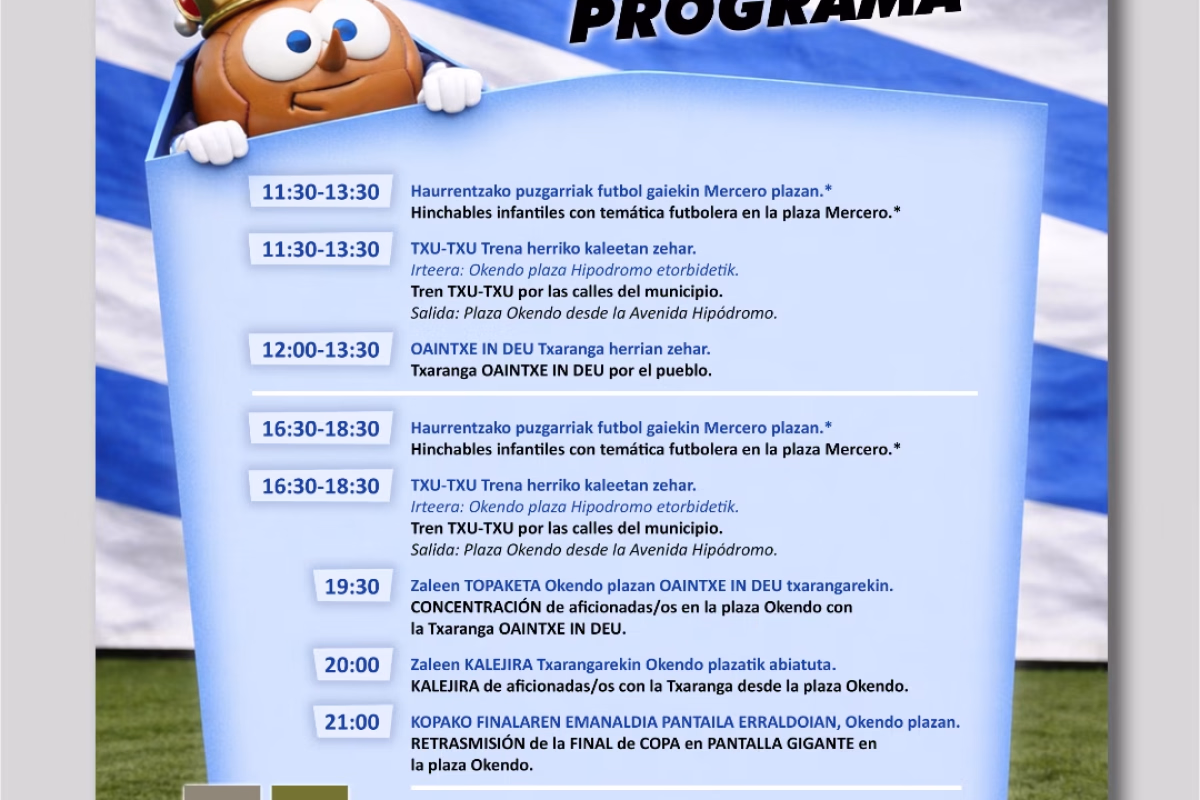 PROGRAMA

11:30-13:30
Haurrentzako puzgarriak futbol gaiekin Mercero plazan.*
Hinchables infantiles con temática futbolera en la plaza Mercero.*

11:30-13:30
TXU-TXU Trena herriko kaleetan zehar.
Irteera: Okendo plaza Hipodromo etorbidetik.
Tren TXU-TXU por las calles del municipio.
Salida: Plaza Okendo desde la Avenida Hipódromo.

12:00-13:30
OAINTXE IN DEU Txaranga herrian zehar.
Txaranga OAINTXE IN DEU por el pueblo.

16:30-18:30
Haurrentzako puzgarriak futbol gaiekin Mercero plazan.*
Hinchables infantiles con temática futbolera en la plaza Mercero.*

16:30-18:30
TXU-TXU Trena herriko kaleetan zehar.
Irteera: Okendo plaza Hipodromo etorbidetik.
Tren TXU-TXU por las calles del municipio.
Salida: Plaza Okendo desde la Avenida Hipódromo.

19:30
Zaleen TOPAKETA Okendo plazan OAINTXE IN DEU txarangarekin.
CONCENTRACIÓN de aficionadas/os en la plaza Okendo con la Txaranga OAINTXE IN DEU.

20:00
Zaleen KALEJIRA Txarangarekin Okendo plazatik abiatuta.
KALEJIRA de aficionadas/os con la Txaranga desde la plaza Okendo.

21:00
KOPAKO FINALAREN EMANALDIA PANTAILA ERRALDOIAN, Okendo plazan.
RETRASMISIÓN de la FINAL de COPA en PANTALLA GIGANTE en la plaza Okendo.